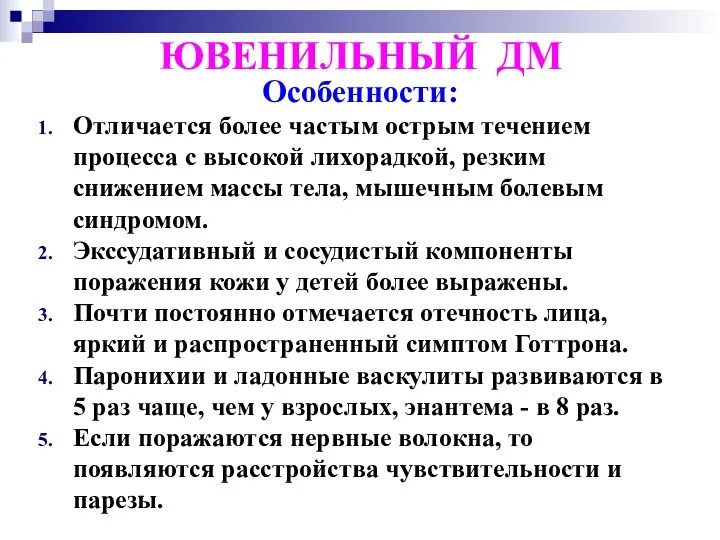 ЮВЕНИЛЬНЫЙ ДМ
Особенности:

1. Отличается более частым острым течением процесса с высокой лихорадкой, резким снижением массы тела, мышечным болевым синдромом.
2. Экссудативный и сосудистый компоненты поражения кожи у детей более выражены.
3. Почти постоянно отмечается отечность лица, яркий и распространенный симптом Готтрона.
4. Паронихии и ладонные васкулиты развиваются в 5 раз чаще, чем у взрослых, энантема - в 8 раз.
5. Если поражаются нервные волокна, то появляются расстройства чувствительности и парезы.